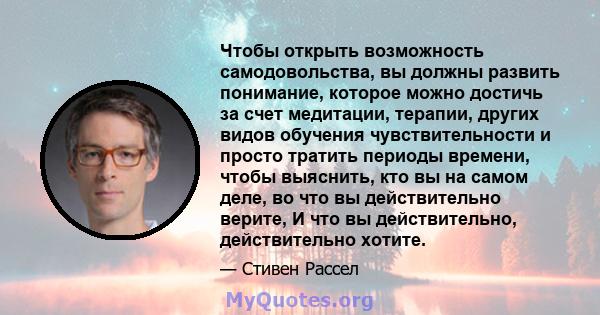 Чтобы открыть возможность самодовольства, вы должны развить понимание, которое можно достичь за счет медитации, терапии, других видов обучения чувствительности и просто тратить периоды времени, чтобы выяснить, кто вы на самом деле, во что вы действительно верите, И что вы действительно, действительно хотите.

— Стивен Рассел

MyQuotes.org